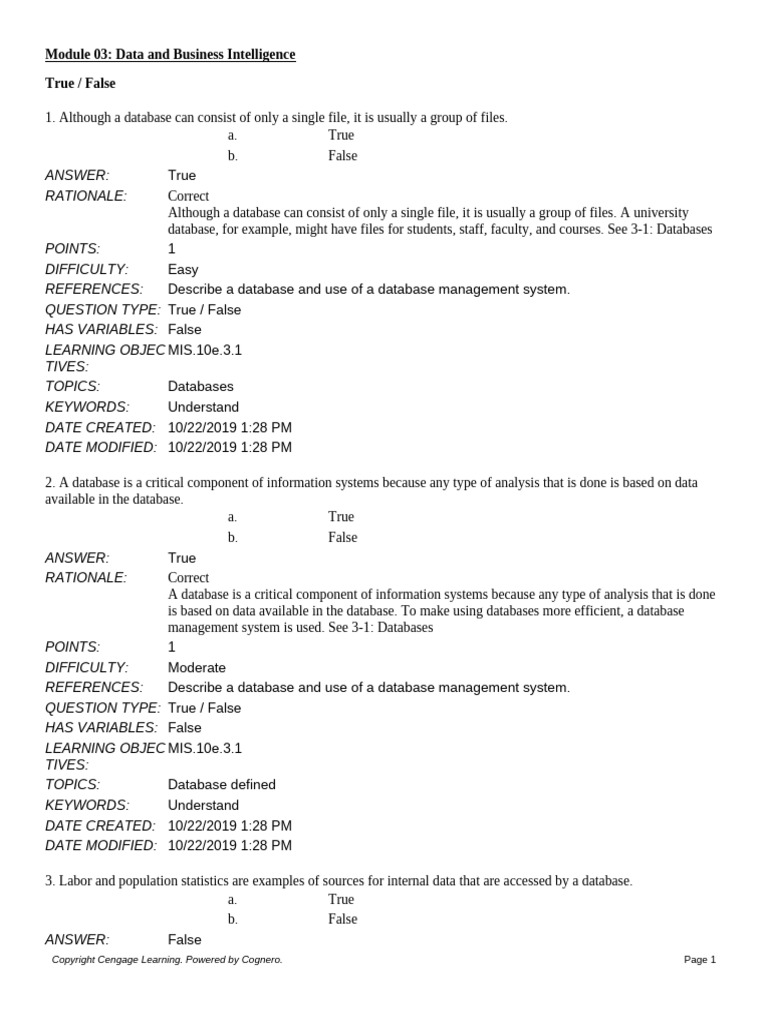 Module 03: Data and Business Intelligence

True / False

1. Although a database can consist of only a single file, it is usually a group of files.
a. True
b. False

ANSWER: True
RATIONALE: Correct
Although a database can consist of only a single file, it is usually a group of files. A university database, for example, might have files for students, staff, faculty, and courses. See 3-1: Databases
POINTS: 1
DIFFICULTY: Easy
REFERENCES: Describe a database and use of a database management system.
QUESTION TYPE: True / False
HAS VARIABLES: False
LEARNING OBJECTIVES: MIS.10e.3.1
TOPICS: Databases
KEYWORDS: Understand
DATE CREATED: 10/22/2019 1:28 PM
DATE MODIFIED: 10/22/2019 1:28 PM

2. A database is a critical component of information systems because any type of analysis that is done is based on data available in the database.
a. True
b. False

ANSWER: True
RATIONALE: Correct
A database is a critical component of information systems because any type of analysis that is done is based on data available in the database. To make using databases more efficient, a database management system is used. See 3-1: Databases
POINTS: 1
DIFFICULTY: Moderate
REFERENCES: Describe a database and use of a database management system.
QUESTION TYPE: True / False
HAS VARIABLES: False
LEARNING OBJECTIVES: MIS.10e.3.1
TOPICS: Database defined
KEYWORDS: Understand
DATE CREATED: 10/22/2019 1:28 PM
DATE MODIFIED: 10/22/2019 1:28 PM

3. Labor and population statistics are examples of sources for internal data that are accessed by a database.
a. True
b. False

ANSWER: False

Copyright Cengage Learning. Powered by Cognero.
Page 1